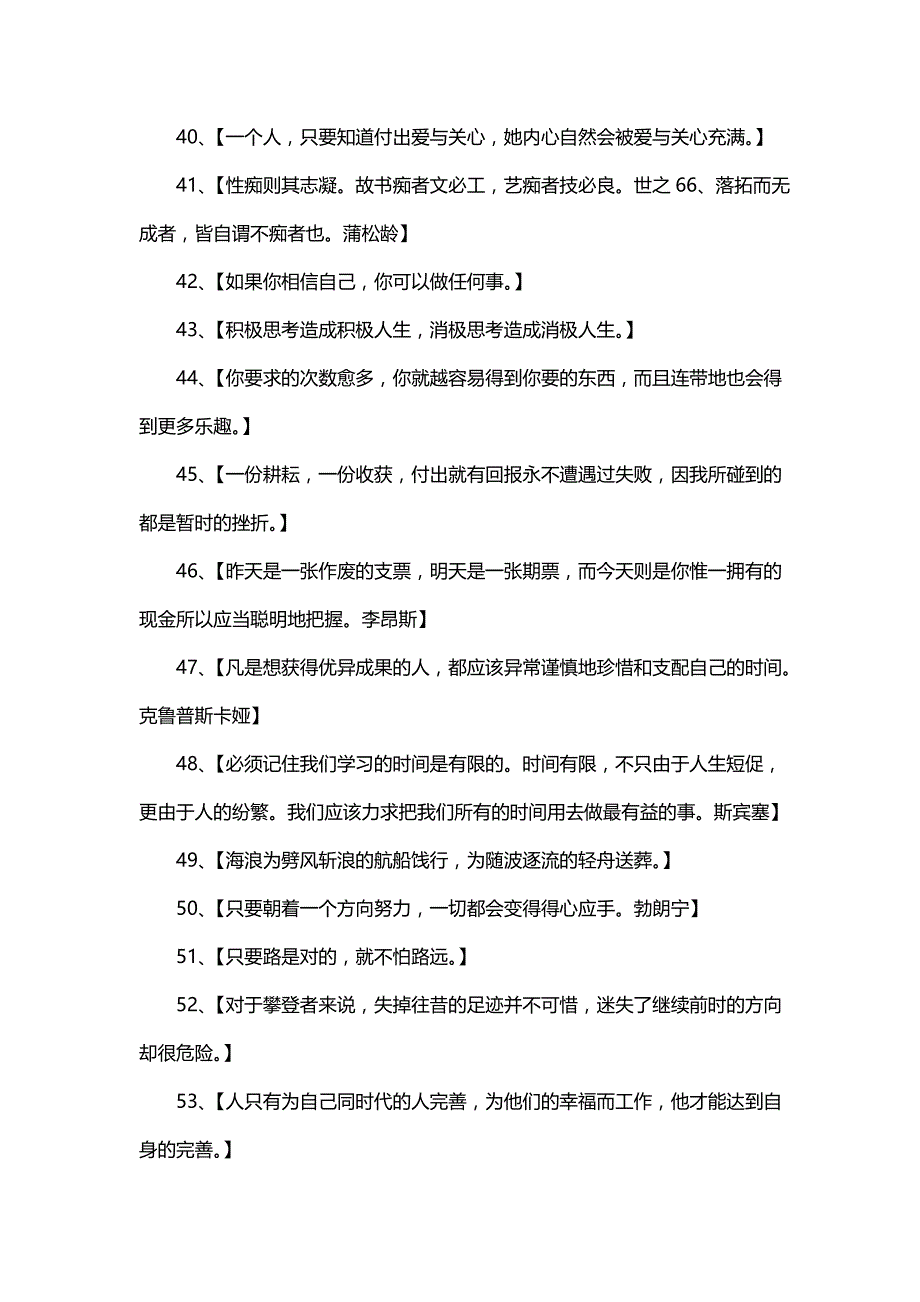 40、【一个人，只要知道付出爱与关心，她内心自然会被爱与关心充满。】

41、【性痴则其志凝。故书痴者文必工，艺痴者技必良。世之 66、落拓而无成者，皆自谓不痴者也。蒲松龄】

42、【如果你相信自己，你可以做任何事。】

43、【积极思考造成积极人生，消极思考造成消极人生。】

44、【你要求的次数愈多，你就越容易得到你要的东西，而且连带地也会得到更多乐趣。】

45、【一份耕耘，一份收获，付出就有回报永不遭遇过失败，因我所碰到的都是暂时的挫折。】

46、【昨天是一张作废的支票，明天是一张期票，而今天则是你惟一拥有的现金所以应当聪明地把握。李昂斯】

47、【凡是想获得优异成果的人，都应该异常谨慎地珍惜和支配自己的时间。克鲁普斯卡娅】

48、【必须记住我们学习的时间是有限的。时间有限，不只由于人生短促，更由于人的纷繁。我们应该力求把我们所有的时间用去做最有益的事。斯宾塞】

49、【海浪为劈风斩浪的航船饯行，为随波逐流的轻舟送葬。】

50、【只要朝着一个方向努力，一切都会变得得心应手。勃朗宁】

51、【只要路是对的，就不怕路远。】

52、【对于攀登者来说，失掉往昔的足迹并不可惜，迷失了继续前时的方向却很危险。】

53、【人只有为自己同时代的人完善，为他们的幸福而工作，他才能达到自身的完善。】